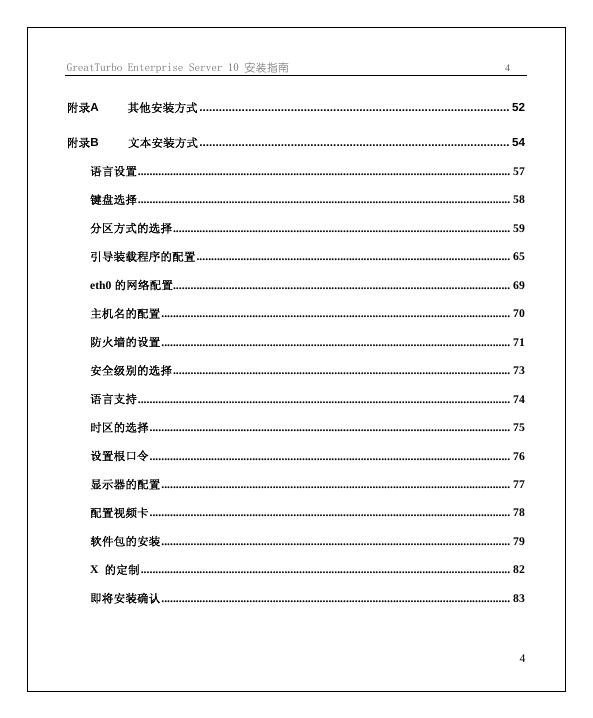 GreatTurbo Enterprise Server 10 安装指南 4

附录A 其他安装方式 52

附录B 文本安装方式 54

语言设置 57

键盘选择 58

分区方式的选择 59

引导装载程序的配置 65

eth0 的网络配置 69

主机名的配置 70

防火墙的设置 71

安全级别的选择 73

语言支持 74

时区的选择 75

设置根口令 76

显示器的配置 77

配置视频卡 78

软件包的安装 79

X 的定制 82

即将安装确认 83

4